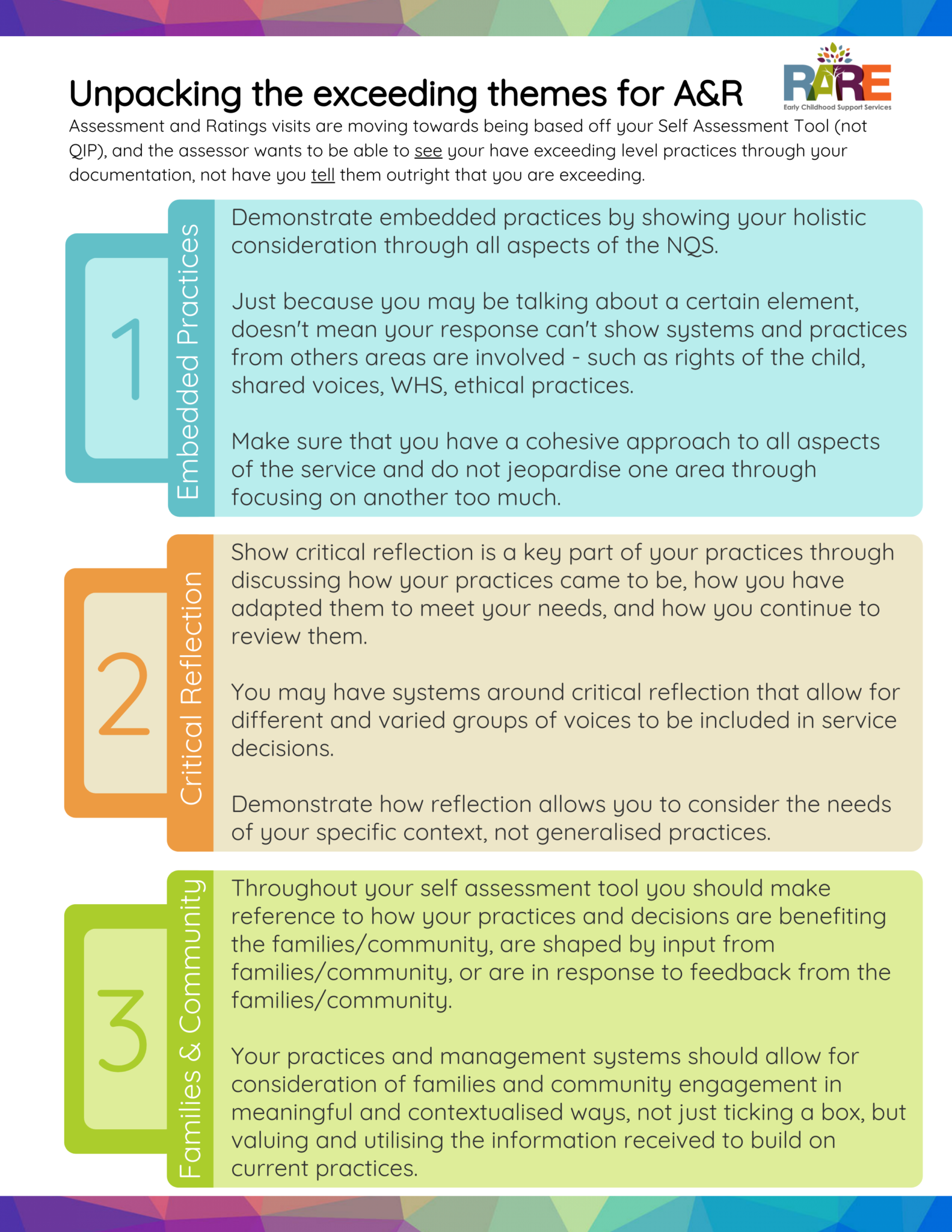 Unpacking the exceeding themes for A&R

RARE
Early Childhood Support Services

Assessment and Ratings visits are moving towards being based off your Self Assessment Tool (not QIP), and the assessor wants to be able to see your have exceeding level practices through your documentation, not have you tell them outright that you are exceeding.

1

Embedded Practices

Demonstrate embedded practices by showing your holistic consideration through all aspects of the NQS.

Just because you may be talking about a certain element, doesn't mean your response can't show systems and practices from others areas are involved - such as rights of the child, shared voices, WHS, ethical practices.

Make sure that you have a cohesive approach to all aspects of the service and do not jeopardise one area through focusing on another too much.

2

Critical Reflection

Show critical reflection is a key part of your practices through discussing how your practices came to be, how you have adapted them to meet your needs, and how you continue to review them.

You may have systems around critical reflection that allow for different and varied groups of voices to be included in service decisions.

Demonstrate how reflection allows you to consider the needs of your specific context, not generalised practices.

3

Families & Community

Throughout your self assessment tool you should make reference to how your practices and decisions are benefiting the families/community, are shaped by input from families/community, or are in response to feedback from the families/community.

Your practices and management systems should allow for consideration of families and community engagement in meaningful and contextualised ways, not just ticking a box, but valuing and utilising the information received to build on current practices.